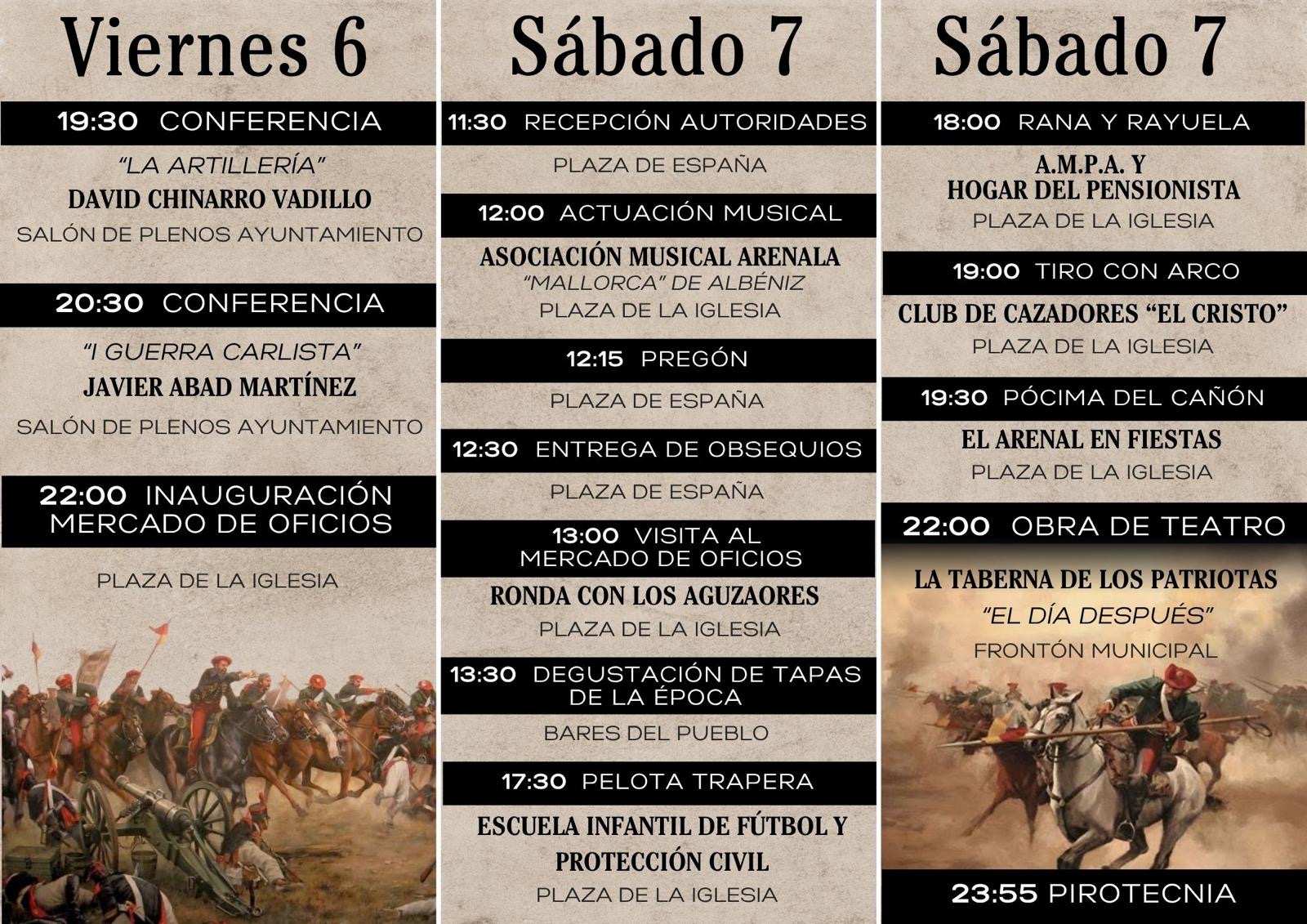 Viernes 6

19:30 CONFERENCIA

"LA ARTILLERÍA"
DAVID CHINARRO VADILLO
SALÓN DE PLENOS AYUNTAMIENTO

20:30 CONFERENCIA

"I GUERRA CARLISTA"
JAVIER ABAD MARTÍNEZ
SALÓN DE PLENOS AYUNTAMIENTO

22:00 INAUGURACIÓN MERCADO DE OFICIOS

PLAZA DE LA IGLESIA

Sábado 7

11:30 RECEPCIÓN AUTORIDADES

PLAZA DE ESPAÑA

12:00 ACTUACIÓN MUSICAL

ASOCIACIÓN MUSICAL ARENALA
"MALLORCA" DE ALBÉNIZ
PLAZA DE LA IGLESIA

12:15 PREGÓN

PLAZA DE ESPAÑA

12:30 ENTREGA DE OBSEQUIOS

PLAZA DE ESPAÑA

13:00 VISITA AL MERCADO DE OFICIOS

RONDA CON LOS AGUZAORES
PLAZA DE LA IGLESIA

13:30 DEGUSTACIÓN DE TAPAS DE LA ÉPOCA

BARES DEL PUEBLO

17:30 PELOTA TRAPERA

ESCUELA INFANTIL DE FÚTBOL Y PROTECCIÓN CIVIL
PLAZA DE LA IGLESIA

Sábado 7

18:00 RANA Y RAYUELA

A.M.P.A. Y HOGAR DEL PENSIONISTA
PLAZA DE LA IGLESIA

19:00 TIRO CON ARCO

CLUB DE CAZADORES "EL CRISTO"
PLAZA DE LA IGLESIA

19:30 PÓCIMA DEL CAÑÓN

EL ARENAL EN FIESTAS
PLAZA DE LA IGLESIA

22:00 OBRA DE TEATRO

LA TABERNA DE LOS PATRIOTAS
"EL DÍA DESPUÉS"
FRONTÓN MUNICIPAL

23:55 PIROTECNIA